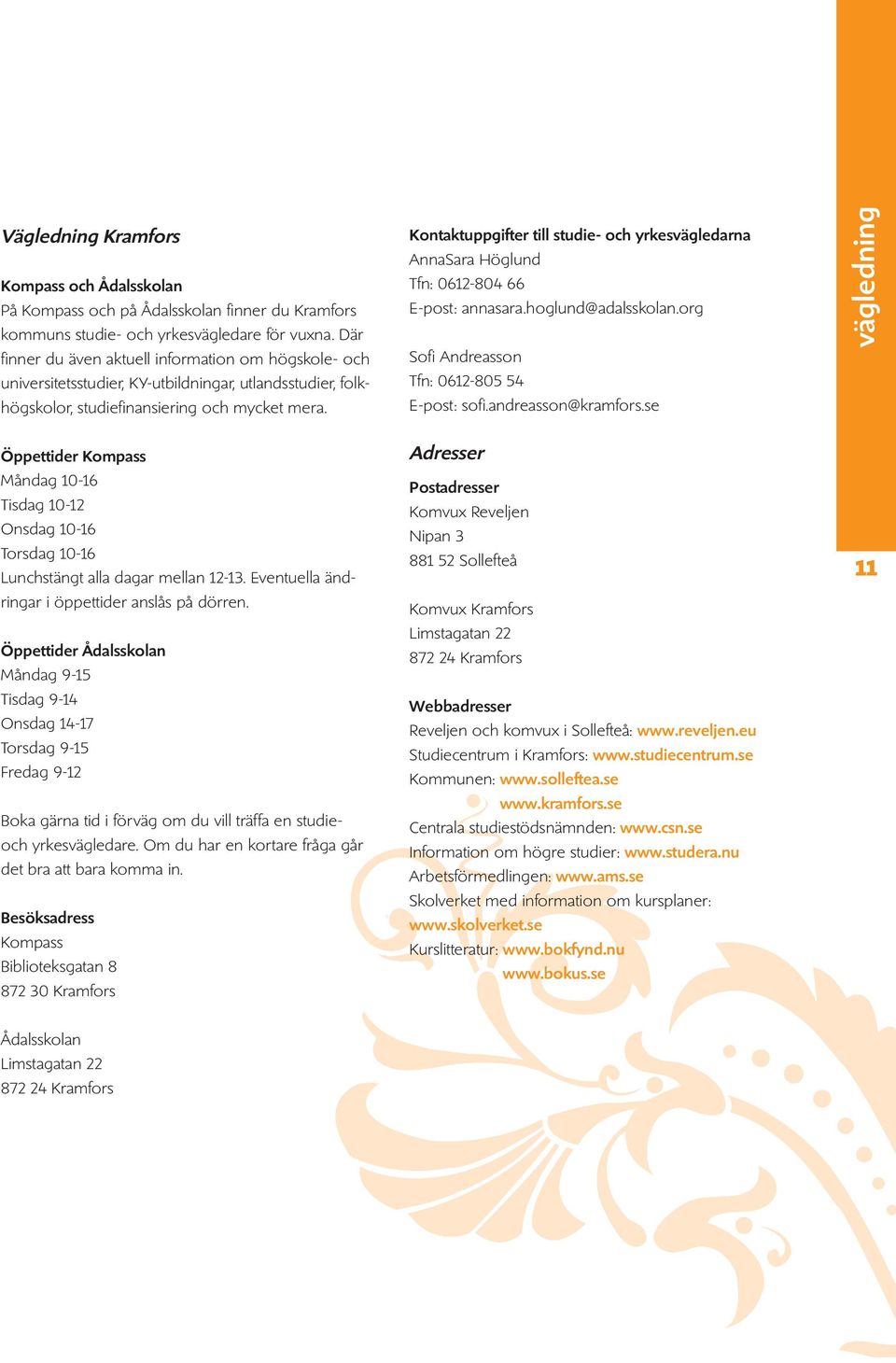 Vägledning Kramfors

Kompass och Ådalsskolan
På Kompass och på Ådalsskolan finner du Kramfors kommuns studie- och yrkesvägledare för vuxna. Där finner du även aktuell information om högskole- och universitetsstudier, KY-utbildningar, utlandsstudier, folkhögskolor, studiefinansiering och mycket mera.

Öppettider Kompass
Måndag 10-16
Tisdag 10-12
Onsdag 10-16
Torsdag 10-16
Lunchstängt alla dagar mellan 12-13. Eventuella ändringar i öppettider anslås på dörren.

Öppettider Ådalsskolan
Måndag 9-15
Tisdag 9-14
Onsdag 14-17
Torsdag 9-15
Fredag 9-12

Boka gärna tid i förväg om du vill träffa en studie- och yrkesvägledare. Om du har en kortare fråga går det bra att bara komma in.

Besöksadress
Kompass
Biblioteksgatan 8
872 30 Kramfors

Ådalsskolan
Limstagatan 22
872 24 Kramfors

Kontaktuppgifter till studie- och yrkesvägledarna
AnnaSara Höglund
Tfn: 0612-804 66
E-post: annasara.hoglund@adalsskolan.org

Sofi Andreasson
Tfn: 0612-805 54
E-post: sofi.andreasson@kramfors.se

Adresser

Postadresser
Komvux Reveljen
Nipan 3
881 52 Sollefteå

Komvux Kramfors
Limstagatan 22
872 24 Kramfors

Webbadresser
Reveljen och komvux i Sollefteå: www.reveljen.eu
Studiecentrum i Kramfors: www.studiecentrum.se
Kommunen: www.solleftea.se
www.kramfors.se
Centrala studiestödsnämnden: www.csn.se
Information om högre studier: www.studera.nu
Arbetsförmedlingen: www.ams.se
Skolverket med information om kursplaner: www.skolverket.se
Kurslitteratur: www.bokfynd.nu
www.bokus.se

vägledning

11